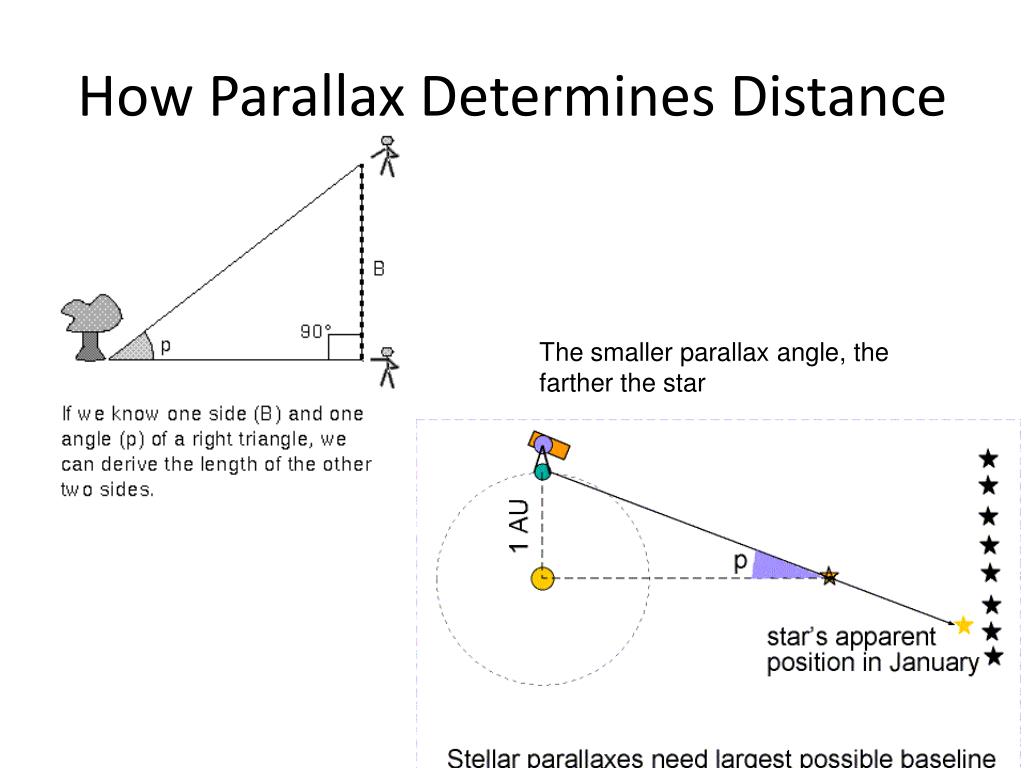 How Parallax Determines Distance

B

90°

p

If we know one side (B) and one angle (p) of a right triangle, we can derive the length of the other two sides.

The smaller parallax angle, the farther the star

1 AU

p

star's apparent position in January

Stellar parallaxes need largest possible baseline